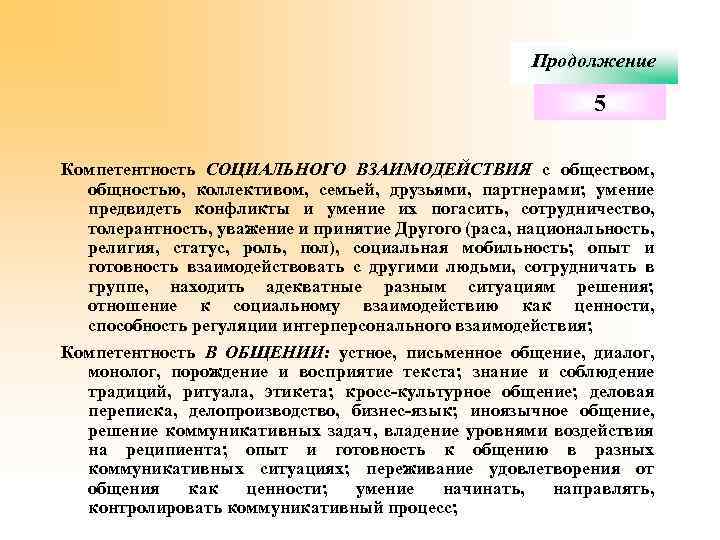 Продолжение

5

Компетентность СОЦИАЛЬНОГО ВЗАИМОДЕЙСТВИЯ с обществом, общностью, коллективом, семьей, друзьями, партнерами; умение предвидеть конфликты и умение их погасить, сотрудничество, толерантность, уважение и принятие Другого (раса, национальность, религия, статус, роль, пол), социальная мобильность; опыт и готовность взаимодействовать с другими людьми, сотрудничать в группе, находить адекватные разным ситуациям решения; отношение к социальному взаимодействию как ценности, способность регуляции интерперсонального взаимодействия;

Компетентность В ОБЩЕНИИ: устное, письменное общение, диалог, монолог, порождение и восприятие текста; знание и соблюдение традиций, ритуала, этикета; кросс-культурное общение; деловая переписка, делопроизводство, бизнес-язык; иноязычное общение, решение коммуникативных задач, владение уровнями воздействия на реципиента; опыт и готовность к общению в разных коммуникативных ситуациях; переживание удовлетворения от общения как ценности; умение начинать, направлять, контролировать коммуникативный процесс;